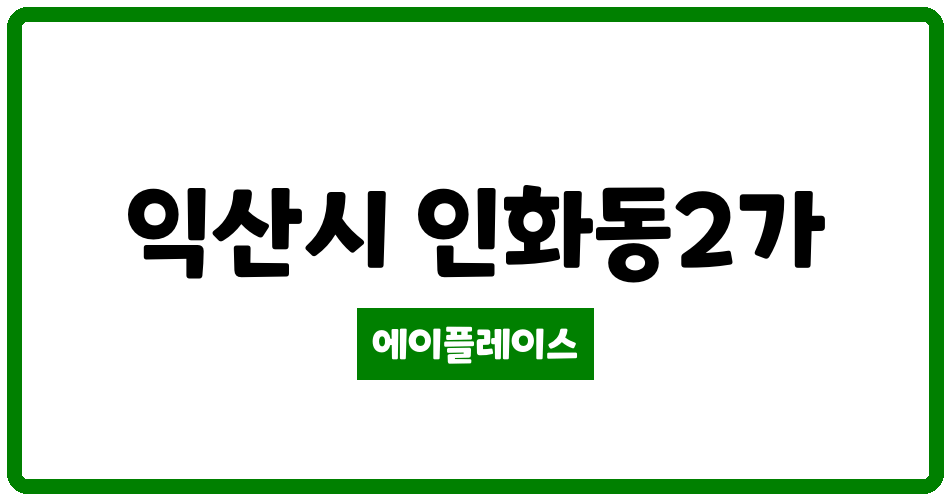 익산시 인화동2가

에이플레이스